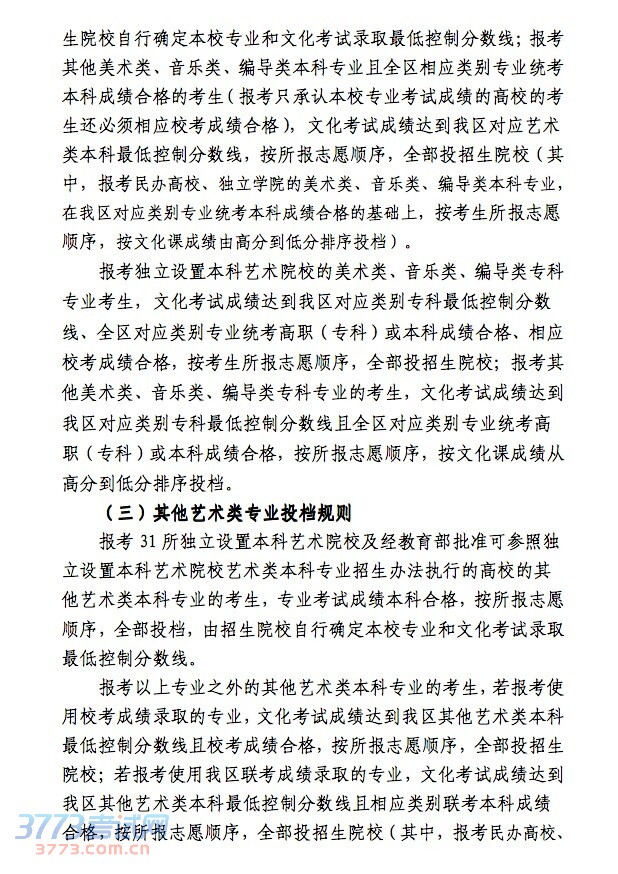 生院校自行确定本校专业和文化考试录取最低控制分数线；报考其他美术类、音乐类、编导类本科专业且全区相应类别专业统考本科成绩合格的考生（报考只承认本校专业考试成绩的高校的考生还必须相应校考成绩合格），文化考试成绩达到我区对应艺术类本科最低控制分数线，按所报志愿顺序，全部投招生院校（其中，报考民办高校、独立学院的美术类、音乐类、编导类本科专业，在我区对应类别专业统考本科成绩合格的基础上，按考生所报志愿顺序，按文化课成绩由高分到低分排序投档）。

报考独立设置本科艺术院校的美术类、音乐类、编导类专科专业考生，文化考试成绩达到我区对应类别专科最低控制分数线、全区对应类别专业统考高职（专科）或本科成绩合格、相应校考成绩合格，按考生所报志愿顺序，全部投招生院校；报考其他美术类、音乐类、编导类专科专业的考生，文化考试成绩达到我区对应类别专科最低控制分数线且全区对应类别专业统考高职（专科）或本科成绩合格，按所报志愿顺序，按文化课成绩从高分到低分排序投档。

（三）其他艺术类专业投档规则

报考 31 所独立设置本科艺术院校及经教育部批准可参照独立设置本科艺术院校艺术类本科专业招生办法执行的高校的其他艺术类本科专业的考生，专业考试成绩本科合格，按所报志愿顺序，全部投档，由招生院校自行确定本校专业和文化考试录取最低控制分数线。

报考以上专业之外的其他艺术类本科专业的考生，若报考使用校考成绩录取的专业，文化考试成绩达到我区其他艺术类本科最低控制分数线且校考成绩合格，按所报志愿顺序，全部投招生院校；若报考使用我区联考成绩录取的专业，文化考试成绩达到我区其他艺术类本科最低控制分数线且相应类别联考本科成绩合格，按所报志愿顺序，全部投招生院校（其中，报考民办高校、

3773考试网
3773.com.cn